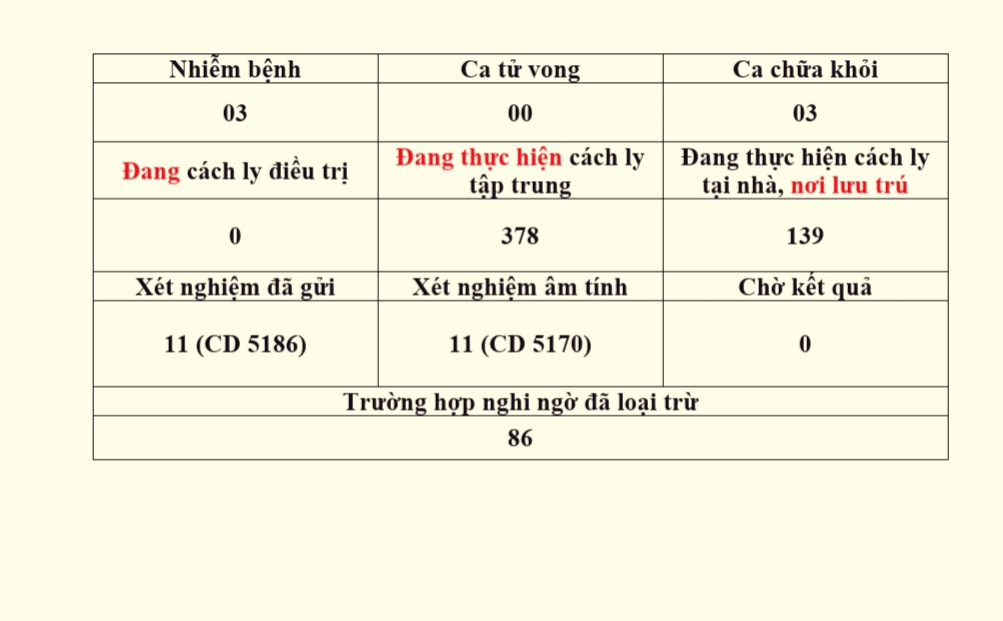 | Nhiễm bệnh | Ca tử vong | Ca chữa khỏi |
|---|---|---|
| 03 | 00 | 03 |
| Đang cách ly điều trị | Đang thực hiện cách ly tập trung | Đang thực hiện cách ly tại nhà, nơi lưu trú |
| 0 | 378 | 139 |
| Xét nghiệm đã gửi | Xét nghiệm âm tính | Chờ kết quả |
| 11 (CD 5186) | 11 (CD 5170) | 0 |
| Trường hợp nghi ngờ đã loại trừ | | |
| 86 | | |